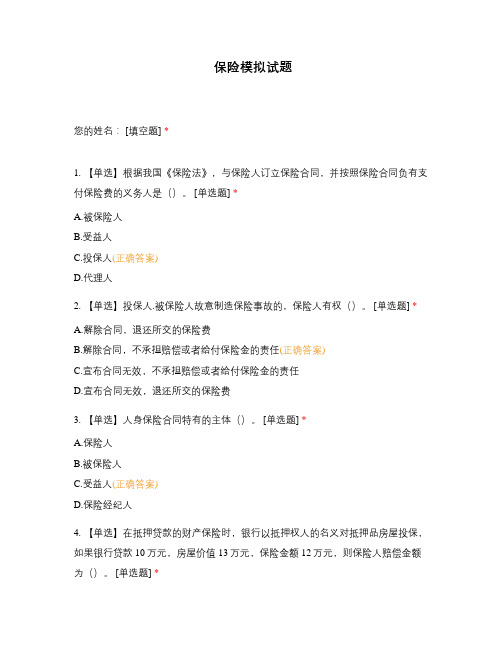 保险模拟试题

您的姓名：[填空题] *

1. 【单选】根据我国《保险法》，与保险人订立保险合同，并按照保险合同负有支付保险费的义务人是（）。[单选题] *

A.被保险人

B.受益人

C.投保人(正确答案)

D.代理人

2. 【单选】投保人.被保险人故意制造保险事故的，保险人有权（）。[单选题] *

A.解除合同，退还所交的保险费

B.解除合同，不承担赔偿或者给付保险金的责任(正确答案)

C.宣布合同无效，不承担赔偿或者给付保险金的责任

D.宣布合同无效，退还所交的保险费

3. 【单选】人身保险合同特有的主体（）。[单选题] *

A.保险人

B.被保险人

C.受益人(正确答案)

D.保险经纪人

4. 【单选】在抵押贷款的财产保险时，银行以抵押权人的名义对抵押品房屋投保，如果银行贷款 10 万元，房屋价值 13 万元，保险金额 12 万元，则保险人赔偿金额为（）。[单选题] *